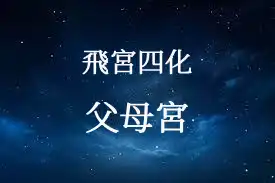 飛宮四化

父母宮